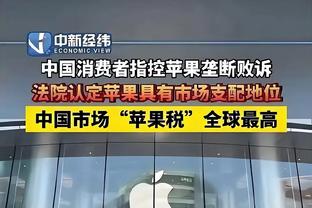 中新经纬
ECONOMIC VIEW

中国消费者指控苹果垄断败诉

法院认定苹果具有市场支配地位

中国市场“苹果税”全球最高